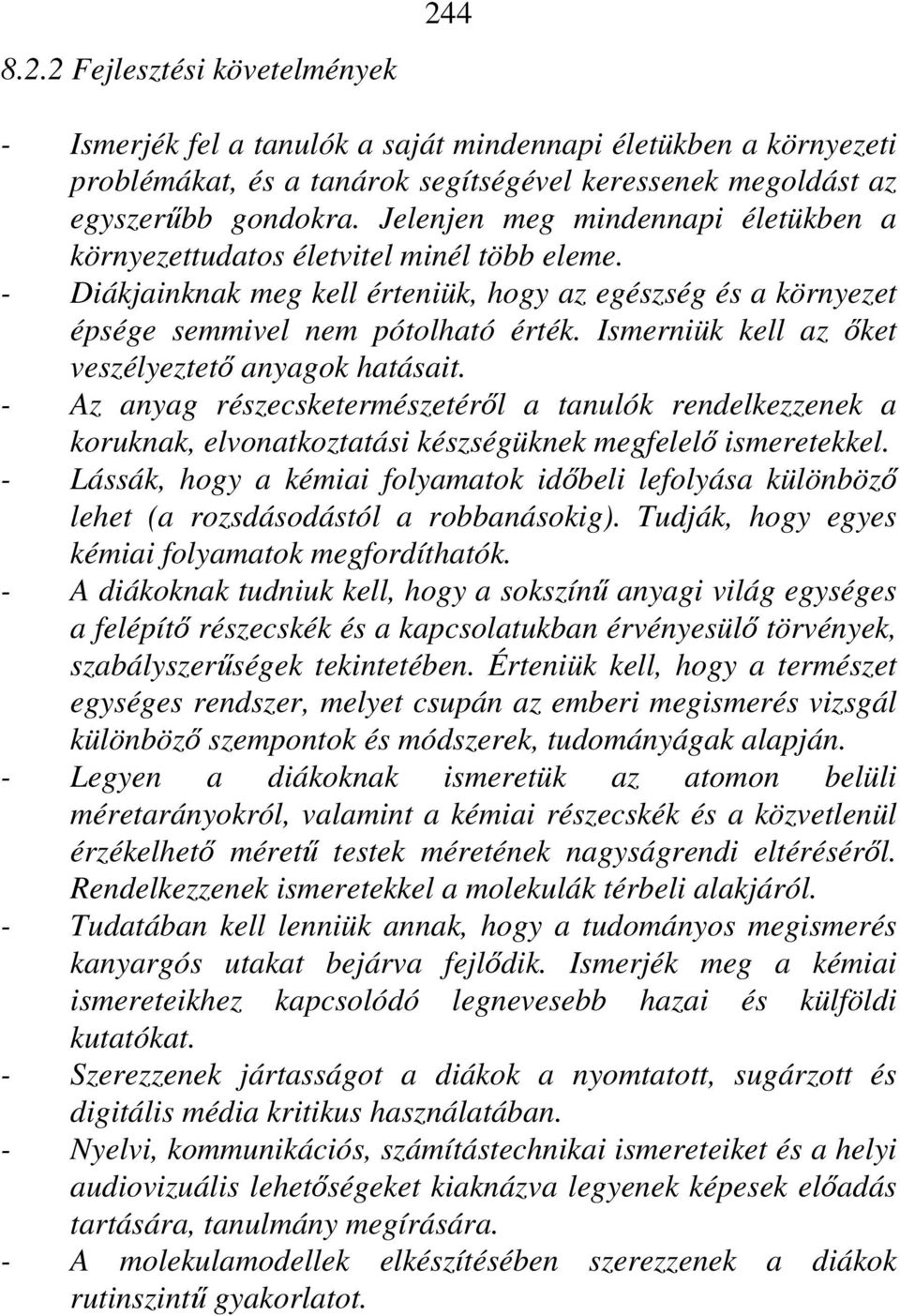 244

8.2.2 Fejlesztési követelmények

- Ismerjék fel a tanulók a saját mindennapi életükben a környezeti problémákat, és a tanárok segítségével keressenek megoldást az egyszerűbb gondokra. Jelenjen meg mindennapi életükben a környezettudatos életvitel minél több eleme.
- Diákjainknak meg kell érteniük, hogy az egészség és a környezet épsége semmivel nem pótolható érték. Ismerniük kell az őket veszélyeztető anyagok hatásait.
- Az anyag részecsketermészetéről a tanulók rendelkezzenek a koruknak, elvonatkoztatási készségüknek megfelelő ismeretekkel.
- Lássák, hogy a kémiai folyamatok időbeli lefolyása különböző lehet (a rozsdásodástól a robbanásokig). Tudják, hogy egyes kémiai folyamatok megfordíthatók.
- A diákoknak tudniuk kell, hogy a sokszínű anyagi világ egységes a felépítő részecskék és a kapcsolatukban érvényesülő törvények, szabályszerűségek tekintetében. Érteniük kell, hogy a természet egységes rendszer, melyet csupán az emberi megismerés vizsgál különböző szempontok és módszerek, tudományágak alapján.
- Legyen a diákoknak ismeretük az atomon belüli méretarányokról, valamint a kémiai részecskék és a közvetlenül érzékelhető méretű testek méretének nagyságrendi eltéréséről. Rendelkezzenek ismeretekkel a molekulák térbeli alakjáról.
- Tudatában kell lenniük annak, hogy a tudományos megismerés kanyargós utakat bejárva fejlődik. Ismerjék meg a kémiai ismereteikhez kapcsolódó legnevesebb hazai és külföldi kutatókat.
- Szerezzenek jártasságot a diákok a nyomtatott, sugárzott és digitális média kritikus használatában.
- Nyelvi, kommunikációs, számítástechnikai ismereteiket és a helyi audiovizuális lehetőségeket kiaknázva legyenek képesek előadás tartására, tanulmány megírására.
- A molekulamodellek elkészítésében szerezzenek a diákok rutinszintű gyakorlatot.